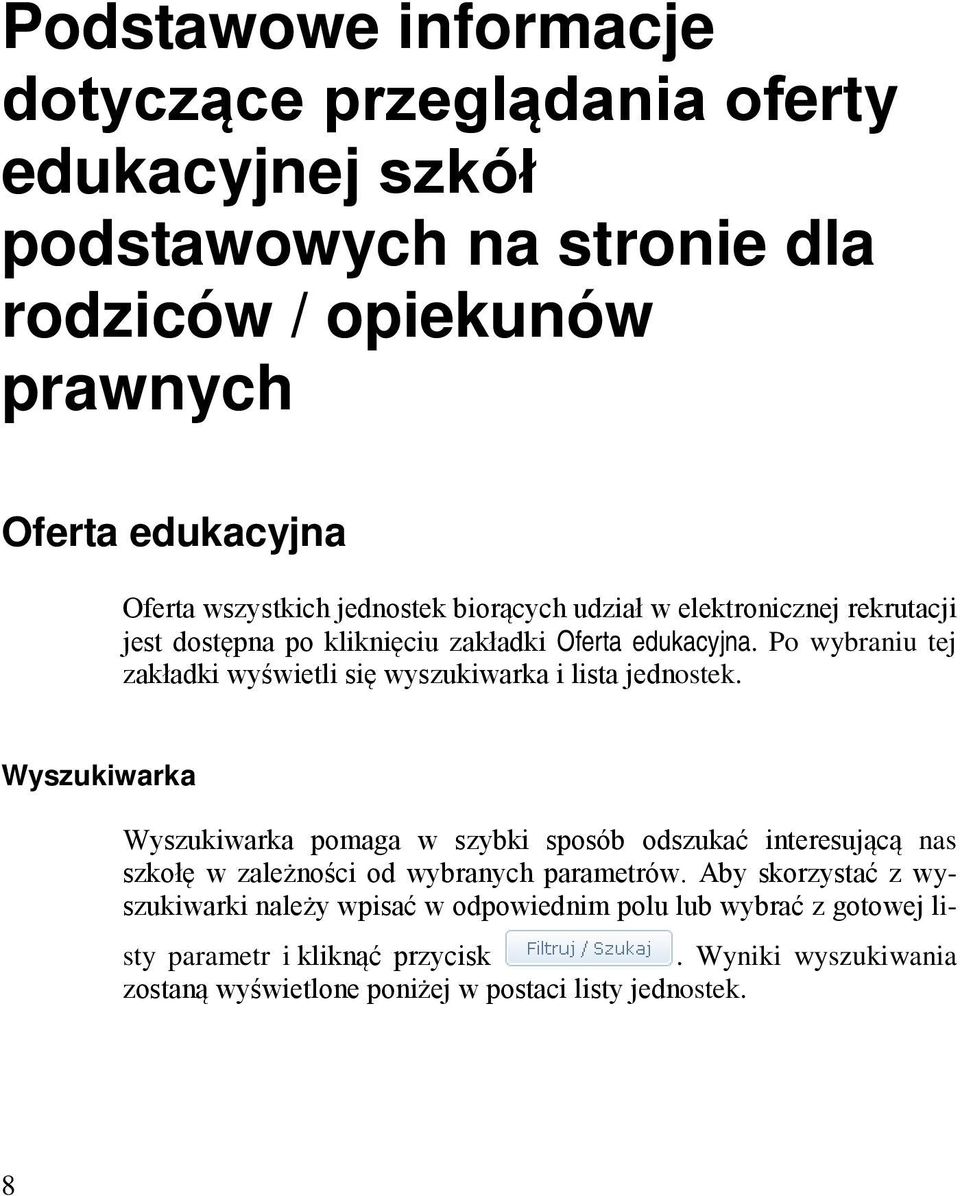 Podstawowe informacje dotyczące przeglądania oferty edukacyjnej szkół podstawowych na stronie dla rodziców / opiekunów prawnych

Oferta edukacyjna

Oferta wszystkich jednostek biorących udział w elektronicznej rekrutacji jest dostępna po kliknięciu zakładki Oferta edukacyjna. Po wybraniu tej zakładki wyświetli się wyszukiwarka i lista jednostek.

Wyszukiwarka

Wyszukiwarka pomaga w szybki sposób odszukać interesującą nas szkołę w zależności od wybranych parametrów. Aby skorzystać z wyszukiwarki należy wpisać w odpowiednim polu lub wybrać z gotowej listy parametr i kliknąć przycisk Filtruj / Szukaj. Wyniki wyszukiwania zostaną wyświetlone poniżej w postaci listy jednostek.

8